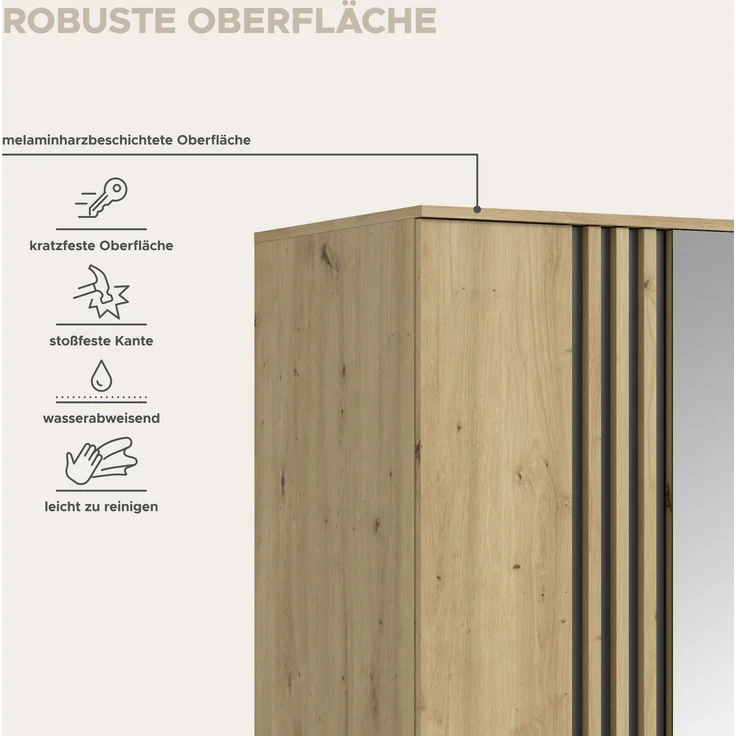 ROBUSTE OBERFLÄCHE

melaminharzbeschichtete Oberfläche

kratzfeste Oberfläche

stoßfeste Kante

wasserabweisend

leicht zu reinigen